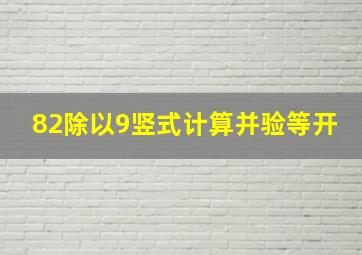 82除以9竖式计算并验等开